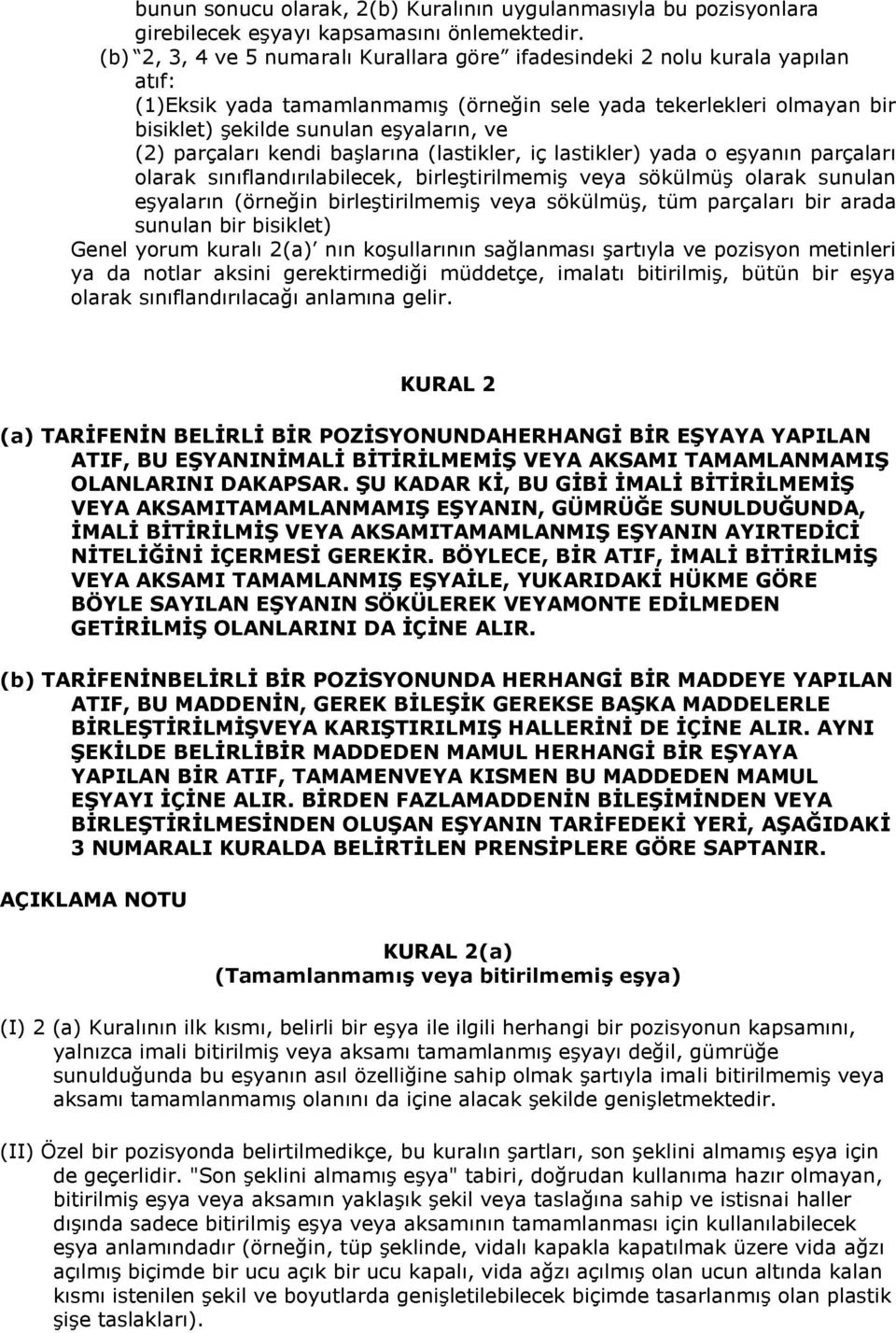 bunun sonucu olarak, 2(b) Kuralının uygulanmasıyla bu pozisyonlara girebilecek eşyayı kapsamasını önlemektedir.

(b) “2, 3, 4 ve 5 numaralı Kurallara göre” ifadesindeki 2 nolu kurala yapılan atıf:

(1)Eksik yada tamamlanmamış (örneğin sele yada tekerlekleri olmayan bir bisiklet) şekilde sunulan eşyaların, ve

(2) parçaları kendi başlarına (lastikler, iç lastikler) yada o eşyanın parçaları olarak sınıflandırılabilecek, birleştirilmemiş veya sökülmüş olarak sunulan eşyaların (örneğin birleştirilmemiş veya sökülmüş, tüm parçaları bir arada sunulan bir bisiklet)

Genel yorum kuralı 2(a)’ nın koşullarının sağlanması şartıyla ve pozisyon metinleri ya da notlar aksini gerektirmediği müddetçe, imalatı bitirilmiş, bütün bir eşya olarak sınıflandırılacağı anlamına gelir.

KURAL 2

(a) TARİFENİN BELİRLİ BİR POZİSYONUNDAHERHANGİ BİR EŞYAYA YAPILAN ATIF, BU EŞYANINİMALİ BİTİRİLMEMİŞ VEYA AKSAMI TAMAMLANMAMIŞ OLANLARINI DAKAPSAR. ŞU KADAR Kİ, BU GİBİ İMALİ BİTİRİLMEMİŞ VEYA AKSAMITAMAMLANMAMIŞ EŞYANIN, GÜMRÜĞE SUNULDUĞUNDA, İMALİ BİTİRİLMİŞ VEYA AKSAMITAMAMLANMIŞ EŞYANIN AYIRTEDİCİ NİTELİĞİNİ İÇERMESİ GEREKİR. BÖYLECE, BİR ATIF, İMALİ BİTİRİLMİŞ VEYA AKSAMI TAMAMLANMIŞ EŞYAİLE, YUKARIDAKİ HÜKME GÖRE BÖYLE SAYILAN EŞYANIN SÖKÜLEREK VEYAMONTE EDİLMEDEN GETİRİLMİŞ OLANLARINI DA İÇİNE ALIR.

(b) TARİFENİNBELİRLİ BİR POZİSYONUNDA HERHANGİ BİR MADDEYE YAPILAN ATIF, BU MADDENİN, GEREK BİLEŞİK GEREKSE BAŞKA MADDELERLE BİRLEŞTİRİLMİŞVEYA KARIŞTIRILMIŞ HALLERİNİ DE İÇİNE ALIR. AYNI ŞEKİLDE BELİRLİBİR MADDEDEN MAMUL HERHANGİ BİR EŞYAYA YAPILAN BİR ATIF, TAMAMENVEYA KISMEN BU MADDEDEN MAMUL EŞYAYI İÇİNE ALIR. BİRDEN FAZLAMADDENİN BİLEŞİMİNDEN VEYA BİRLEŞTİRİLMESİNDEN OLUŞAN EŞYANIN TARİFEDEKİ YERİ, AŞAĞIDAKİ 3 NUMARALI KURALDA BELİRTİLEN PRENSİPLERE GÖRE SAPTANIR.

AÇIKLAMA NOTU

KURAL 2(a)
(Tamamlanmamış veya bitirilmemiş eşya)

(I) 2 (a) Kuralının ilk kısmı, belirli bir eşya ile ilgili herhangi bir pozisyonun kapsamını, yalnızca imali bitirilmiş veya aksamı tamamlanmış eşyayı değil, gümrüğe sunulduğunda bu eşyanın asıl özelliğine sahip olmak şartıyla imali bitirilmemiş veya aksamı tamamlanmamış olanını da içine alacak şekilde genişletmektedir.

(II) Özel bir pozisyonda belirtilmedikçe, bu kuralın şartları, son şeklini almamış eşya için de geçerlidir. "Son şeklini almamış eşya" tabiri, doğrudan kullanıma hazır olmayan, bitirilmiş eşya veya aksamın yaklaşık şekil veya taslağına sahip ve istisnai haller dışında sadece bitirilmiş eşya veya aksamının tamamlanması için kullanılabilecek eşya anlamındadır (örneğin, tüp şeklinde, vidalı kapakla kapatılmak üzere vida ağzı açılmış biçimde bir ucu açık bir ucu kapalı, vida ağzı açılmış olan ucun altında kalan kısmı istenilen şekil ve boyutlarda genişletilebilecek biçimde tasarlanmış olan plastik şişe taslakları).